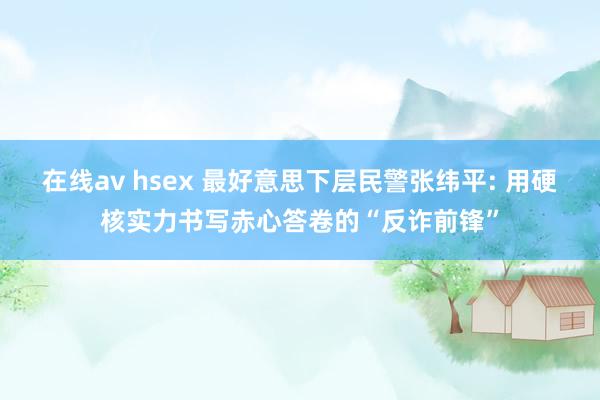 在线av hsex 最好意思下层民警张纬平: 用硬核实力书写赤心答卷的“反诈前锋”